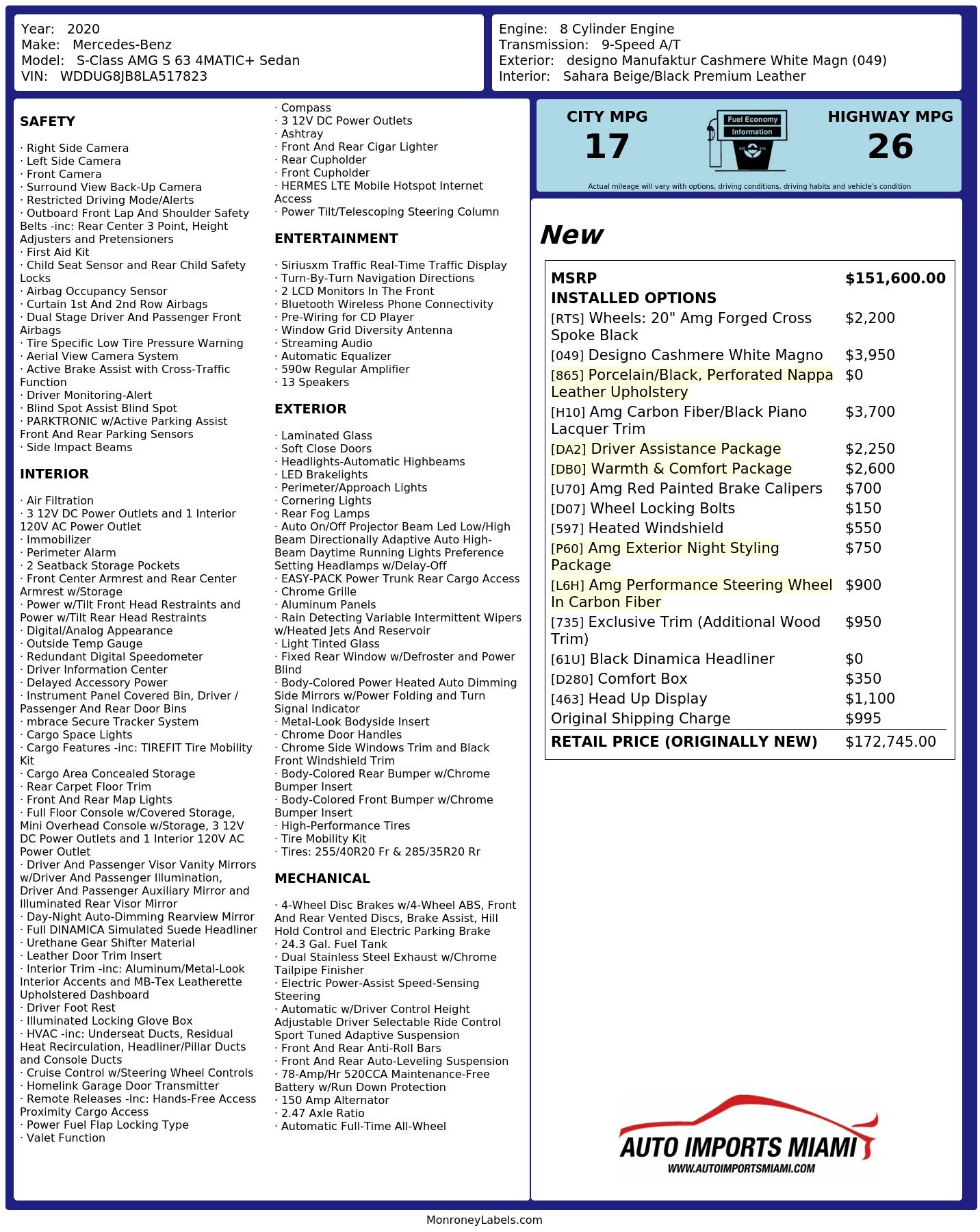 Year: 2020
Make: Mercedes-Benz
Model: S-Class AMG S 63 4MATIC+ Sedan
VIN: WDDUG8JB8LA517823

Engine: 8 Cylinder Engine
Transmission: 9-Speed A/T
Exterior: designo Manufaktur Cashmere White Magn (049)
Interior: Sahara Beige/Black Premium Leather

SAFETY

· Right Side Camera
· Left Side Camera
· Front Camera
· Surround View Back-Up Camera
· Restricted Driving Mode/Alerts
· Outboard Front Lap And Shoulder Safety Belts -inc: Rear Center 3 Point, Height Adjusters and Pretensioners
· First Aid Kit
· Child Seat Sensor and Rear Child Safety Locks
· Airbag Occupancy Sensor
· Curtain 1st And 2nd Row Airbags
· Dual Stage Driver And Passenger Front Airbags
· Tire Specific Low Tire Pressure Warning
· Aerial View Camera System
· Active Brake Assist with Cross-Traffic Function
· Driver Monitoring-Alert
· Blind Spot Assist Blind Spot
· PARKTRONIC w/Active Parking Assist Front And Rear Parking Sensors
· Side Impact Beams

INTERIOR

· Air Filtration
· 3 12V DC Power Outlets and 1 Interior 120V AC Power Outlet
· Immobilizer
· Perimeter Alarm
· 2 Seatback Storage Pockets
· Front Center Armrest and Rear Center Armrest w/Storage
· Power w/Tilt Front Head Restraints and Power w/Tilt Rear Head Restraints
· Digital/Analog Appearance
· Outside Temp Gauge
· Redundant Digital Speedometer
· Driver Information Center
· Delayed Accessory Power
· Instrument Panel Covered Bin, Driver / Passenger And Rear Door Bins
· mbrace Secure Tracker System
· Cargo Space Lights
· Cargo Features -inc: TIREFIT Tire Mobility Kit
· Cargo Area Concealed Storage
· Rear Carpet Floor Trim
· Front And Rear Map Lights
· Full Floor Console w/Covered Storage, Mini Overhead Console w/Storage, 3 12V DC Power Outlets and 1 Interior 120V AC Power Outlet
· Driver And Passenger Visor Vanity Mirrors w/Driver And Passenger Illumination, Driver And Passenger Auxiliary Mirror and Illuminated Rear Visor Mirror
· Day-Night Auto-Dimming Rearview Mirror
· Full DINAMICA Simulated Suede Headliner
· Urethane Gear Shifter Material
· Leather Door Trim Insert
· Interior Trim -inc: Aluminum/Metal-Look Interior Accents and MB-Tex Leatherette Upholstered Dashboard
· Driver Foot Rest
· Illuminated Locking Glove Box
· HVAC -inc: Underseat Ducts, Residual Heat Recirculation, Headliner/Pillar Ducts and Console Ducts
· Cruise Control w/Steering Wheel Controls
· Homelink Garage Door Transmitter
· Remote Releases -Inc: Hands-Free Access Proximity Cargo Access
· Power Fuel Flap Locking Type
· Valet Function
· Compass
· 3 12V DC Power Outlets
· Ashtray
· Front And Rear Cigar Lighter
· Rear Cupholder
· Front Cupholder
· HERMES LTE Mobile Hotspot Internet Access
· Power Tilt/Telescoping Steering Column

ENTERTAINMENT

· Siriusxm Traffic Real-Time Traffic Display
· Turn-By-Turn Navigation Directions
· 2 LCD Monitors In The Front
· Bluetooth Wireless Phone Connectivity
· Pre-Wiring for CD Player
· Window Grid Diversity Antenna
· Streaming Audio
· Automatic Equalizer
· 590w Regular Amplifier
· 13 Speakers

EXTERIOR

· Laminated Glass
· Soft Close Doors
· Headlights-Automatic Highbeams
· LED Brakelights
· Perimeter/Approach Lights
· Cornering Lights
· Rear Fog Lamps
· Auto On/Off Projector Beam Led Low/High Beam Directionally Adaptive Auto High-Beam Daytime Running Lights Preference Setting Headlamps w/Delay-Off
· EASY-PACK Power Trunk Rear Cargo Access
· Chrome Grille
· Aluminum Panels
· Rain Detecting Variable Intermittent Wipers w/Heated Jets And Reservoir
· Light Tinted Glass
· Fixed Rear Window w/Defroster and Power Blind
· Body-Colored Power Heated Auto Dimming Side Mirrors w/Power Folding and Turn Signal Indicator
· Metal-Look Bodyside Insert
· Chrome Door Handles
· Chrome Side Windows Trim and Black Front Windshield Trim
· Body-Colored Rear Bumper w/Chrome Bumper Insert
· Body-Colored Front Bumper w/Chrome Bumper Insert
· High-Performance Tires
· Tire Mobility Kit
· Tires: 255/40R20 Fr & 285/35R20 Rr

MECHANICAL

· 4-Wheel Disc Brakes w/4-Wheel ABS, Front And Rear Vented Discs, Brake Assist, Hill Hold Control and Electric Parking Brake
· 24.3 Gal. Fuel Tank
· Dual Stainless Steel Exhaust w/Chrome Tailpipe Finisher
· Electric Power-Assist Speed-Sensing Steering
· Automatic w/Driver Control Height Adjustable Driver Selectable Ride Control Sport Tuned Adaptive Suspension
· Front And Rear Anti-Roll Bars
· Front And Rear Auto-Leveling Suspension
· 78-Amp/Hr 520CCA Maintenance-Free Battery w/Run Down Protection
· 150 Amp Alternator
· 2.47 Axle Ratio
· Automatic Full-Time All-Wheel

CITY MPG
17
Fuel Economy
Information
HIGHWAY MPG
26
Actual mileage will vary with options, driving conditions, driving habits and vehicle's condition

New

| MSRP | $151,600.00 |
|---|---|
| INSTALLED OPTIONS | |
| [RTS] Wheels: 20" Amg Forged Cross Spoke Black | $2,200 |
| [049] Designo Cashmere White Magno | $3,950 |
| [865] Porcelain/Black, Perforated Nappa Leather Upholstery | $0 |
| [H10] Amg Carbon Fiber/Black Piano Lacquer Trim | $3,700 |
| [DA2] Driver Assistance Package | $2,250 |
| [DB0] Warmth & Comfort Package | $2,600 |
| [U70] Amg Red Painted Brake Calipers | $700 |
| [D07] Wheel Locking Bolts | $150 |
| [597] Heated Windshield | $550 |
| [P60] Amg Exterior Night Styling Package | $750 |
| [L6H] Amg Performance Steering Wheel In Carbon Fiber | $900 |
| [735] Exclusive Trim (Additional Wood Trim) | $950 |
| [61U] Black Dinamica Headliner | $0 |
| [D280] Comfort Box | $350 |
| [463] Head Up Display | $1,100 |
| Original Shipping Charge | $995 |
| RETAIL PRICE (ORIGINALLY NEW) | $172,745.00 |

AUTO IMPORTS MIAMI
WWW.AUTOIMPORTSMIAMI.COM

MonroneyLabels.com